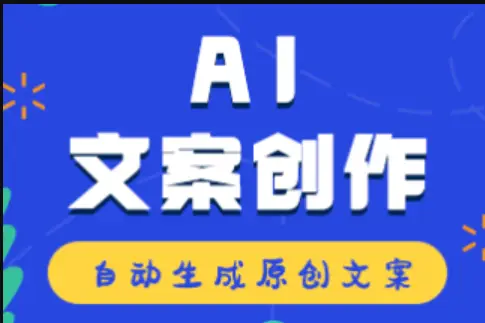 AI
文案创作

自动生成原创文案